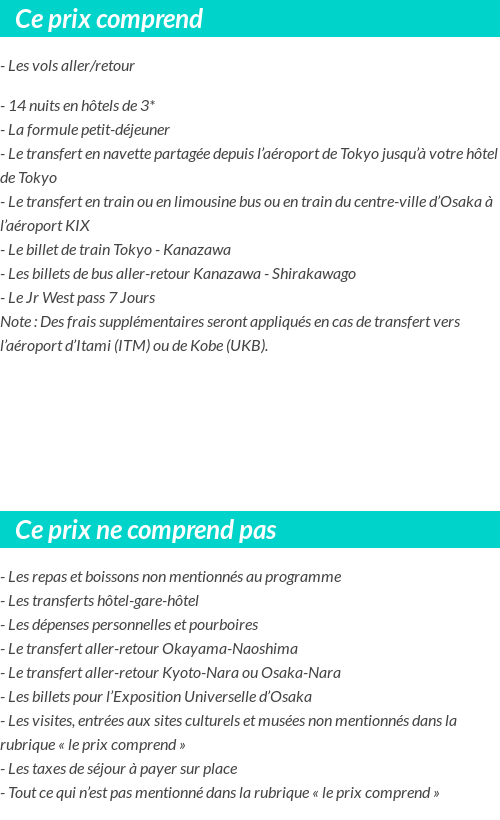 Ce prix comprend

- Les vols aller/retour

- 14 nuits en hôtels de 3*
- La formule petit-déjeuner
- Le transfert en navette partagée depuis l'aéroport de Tokyo jusqu'à votre hôtel de Tokyo
- Le transfert en train ou en limousine bus ou en train du centre-ville d'Osaka à l'aéroport KIX
- Le billet de train Tokyo - Kanazawa
- Les billets de bus aller-retour Kanazawa - Shirakawago
- Le Jr West pass 7 Jours
Note : Des frais supplémentaires seront appliqués en cas de transfert vers l'aéroport d'Itami (ITM) ou de Kobe (UKB).

Ce prix ne comprend pas

- Les repas et boissons non mentionnés au programme
- Les transferts hôtel-gare-hôtel
- Les dépenses personnelles et pourboires
- Le transfert aller-retour Okayama-Naoshima
- Le transfert aller-retour Kyoto-Nara ou Osaka-Nara
- Les billets pour l'Exposition Universelle d'Osaka
- Les visites, entrées aux sites culturels et musées non mentionnés dans la rubrique « le prix comprend »
- Les taxes de séjour à payer sur place
- Tout ce qui n'est pas mentionné dans la rubrique « le prix comprend »